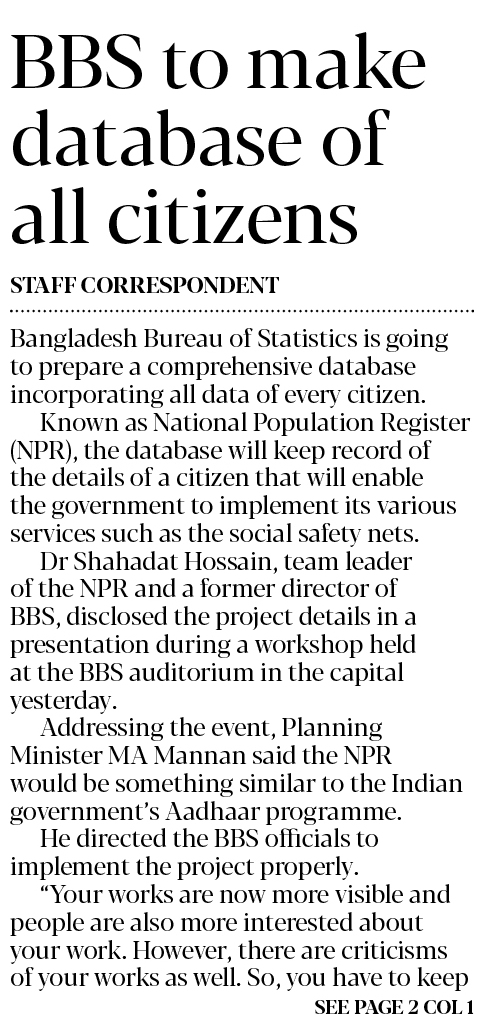 BBS to make database of all citizens

STAFF CORRESPONDENT

Bangladesh Bureau of Statistics is going to prepare a comprehensive database incorporating all data of every citizen.

Known as National Population Register (NPR), the database will keep record of the details of a citizen that will enable the government to implement its various services such as the social safety nets.

Dr Shahadat Hossain, team leader of the NPR and a former director of BBS, disclosed the project details in a presentation during a workshop held at the BBS auditorium in the capital yesterday.

Addressing the event, Planning Minister MA Mannan said the NPR would be something similar to the Indian government's Aadhaar programme.

He directed the BBS officials to implement the project properly.

"Your works are now more visible and people are also more interested about your work. However, there are criticisms of your works as well. So, you have to keep

SEE PAGE 2 COL 1